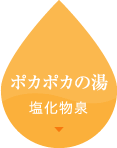 ポカポカの湯
塩化物泉